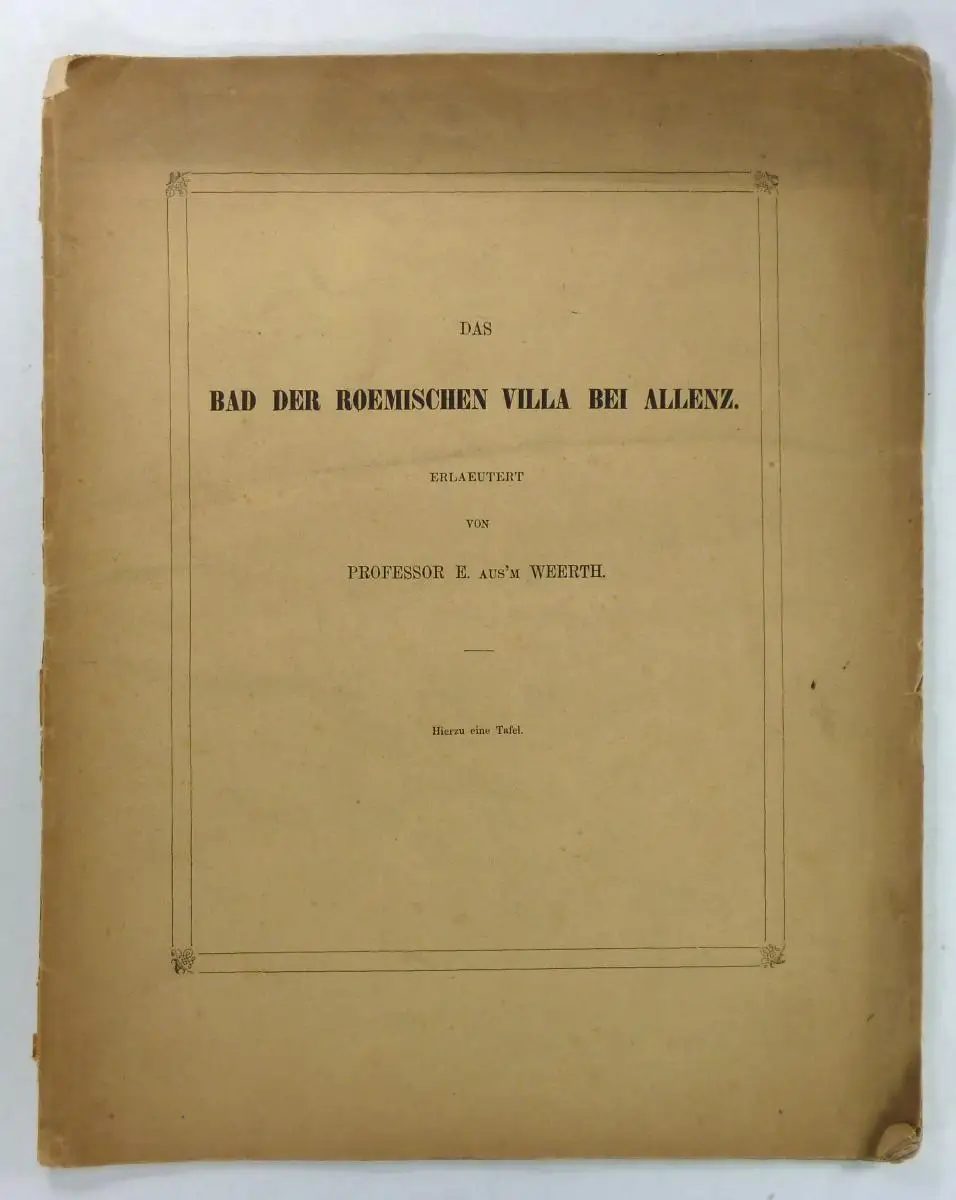 DAS

BAD DER ROEMISCHEN VILLA BEI ALLENZ.

ERLAEUTERT

VON

PROFESSOR E. AUS'M WEERTH.

Hierzu eine Tafel.